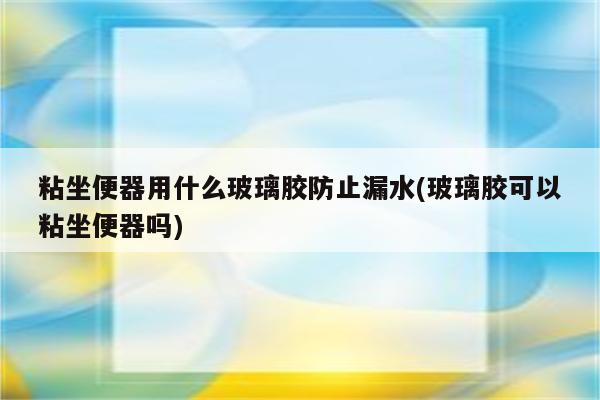 粘坐便器用什么玻璃胶防止漏水(玻璃胶可以粘坐便器吗)